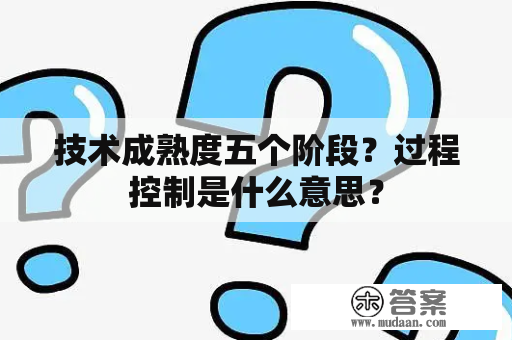 技术成熟度五个阶段？过程控制是什么意思？

木 答案
www.mudaan.com